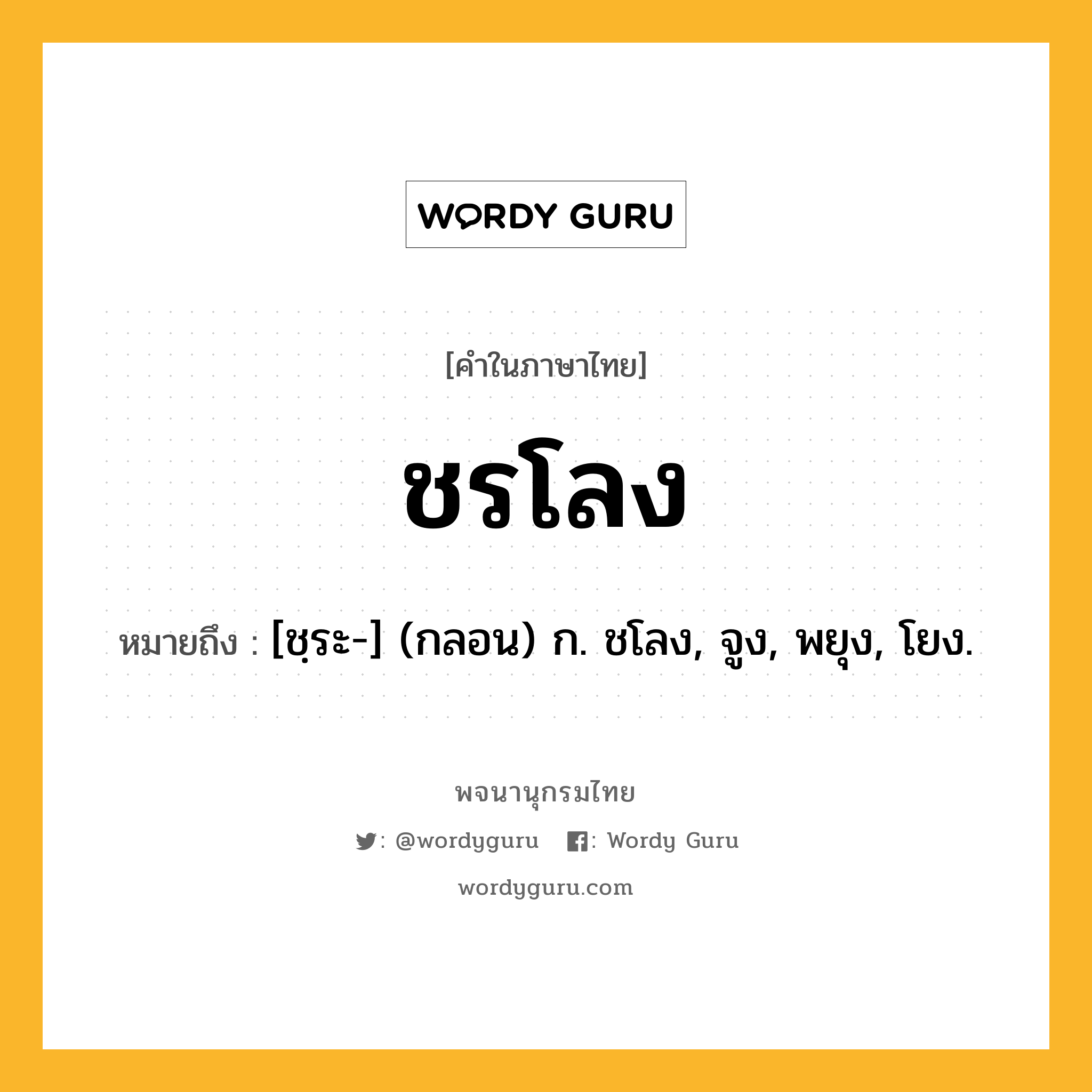 WORDY GURU

[คำในภาษาไทย]

ชรโลง

หมายถึง : [ชฺระ-] (กลอน) ก. ชโลง, จูง, พยุง, โยง.

พจนานุกรมไทย

: @wordyguru : Wordy Guru

wordyguru.com